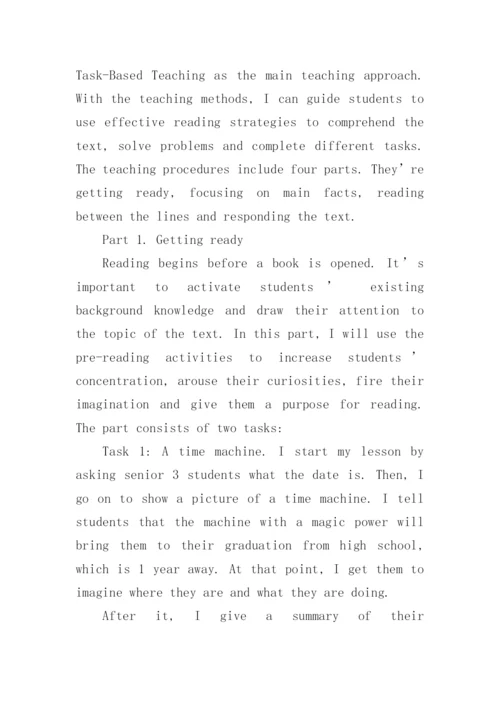 Task-Based Teaching as the main teaching approach. With the teaching methods, I can guide students to use effective reading strategies to comprehend the text, solve problems and complete different tasks. The teaching procedures include four parts. They're getting ready, focusing on main facts, reading between the lines and responding the text.

Part 1. Getting ready

Reading begins before a book is opened. It's important to activate students' existing background knowledge and draw their attention to the topic of the text. In this part, I will use the pre-reading activities to increase students' concentration, arouse their curiosities, fire their imagination and give them a purpose for reading. The part consists of two tasks:

Task 1: A time machine. I start my lesson by asking senior 3 students what the date is. Then, I go on to show a picture of a time machine. I tell students that the machine with a magic power will bring them to their graduation from high school, which is 1 year away. At that point, I get them to imagine where they are and what they are doing.

After it, I give a summary of their